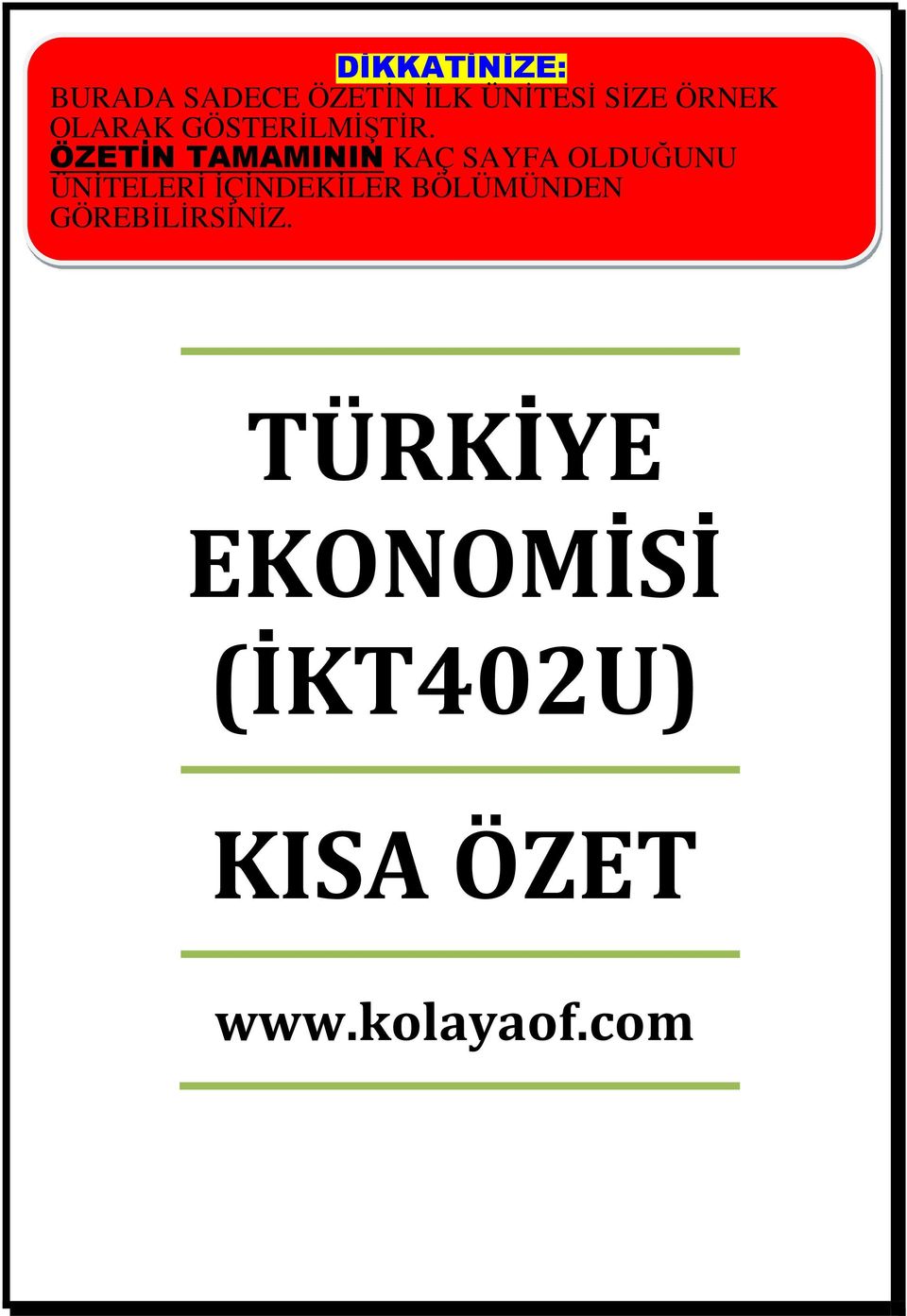 DİKKATİNİZE:
BURADA SADECE ÖZETİN İLK ÜNİTESİ SİZE ÖRNEK OLARAK GÖSTERİLMİŞTİR. ÖZETİN TAMAMININ KAÇ SAYFA OLDUĞUNU ÜNİTELERİ İÇİNDEKİLER BÖLÜMÜNDEN GÖREBİLİRSİNİZ.

TÜRKİYE EKONOMİSİ (İKT402U)

KISA ÖZET

www.kolayaof.com